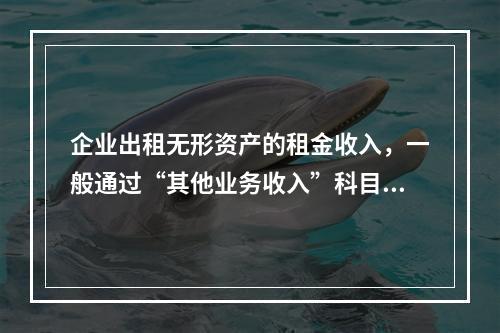 企业出租无形资产的租金收入，一般通过“其他业务收入”科目...